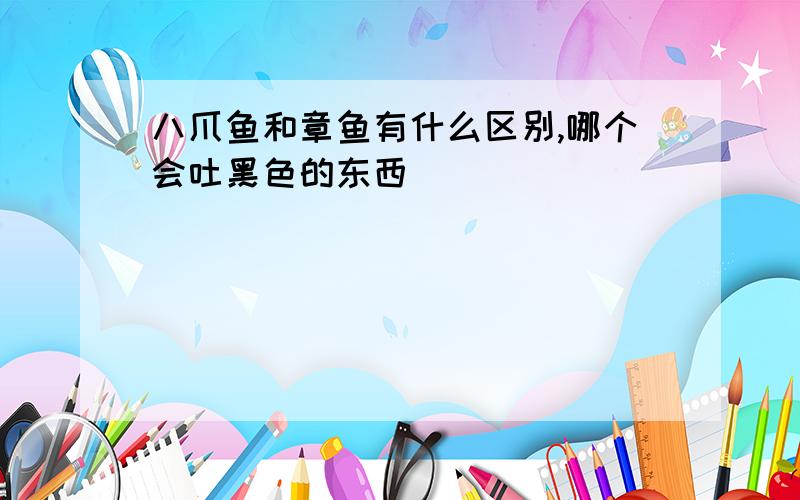 八爪鱼和章鱼有什么区别,哪个会吐黑色的东西